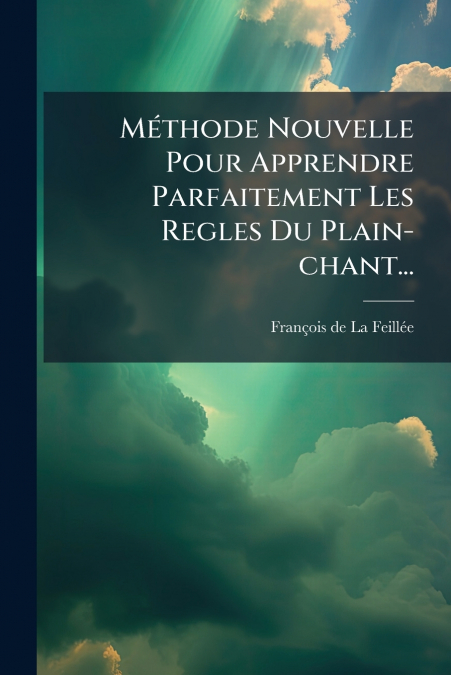 Méthode Nouvelle Pour Apprendre Parfaitement Les Regles Du Plain-chant...

François de La Feillée